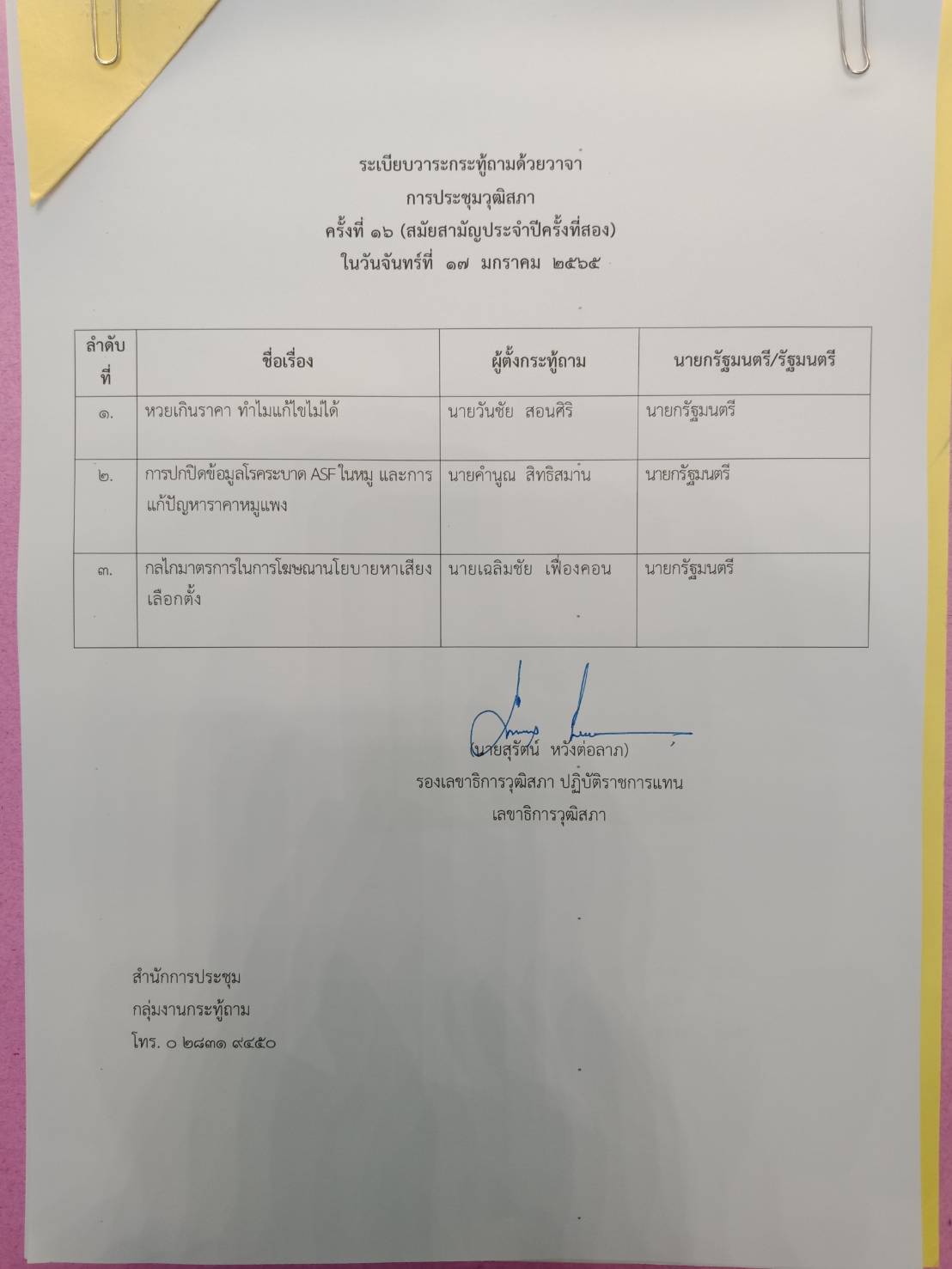 ระเบียบวาระกระทู้ถามด้วยวาจา
การประชุมวุฒิสภา
ครั้งที่ ๑๖ (สมัยสามัญประจำปีครั้งที่สอง)
ในวันจันทร์ที่ ๑๗ มกราคม ๒๕๖๕

| ลำดับที่ | ชื่อเรื่อง | ผู้ตั้งกระทู้ถาม | นายกรัฐมนตรี/รัฐมนตรี |
|---|---|---|---|
| ๑. | หวยเกินราคา ทำไมแก้ไขไม่ได้ | นายวันชัย สอนศิริ | นายกรัฐมนตรี |
| ๒. | การปกปิดข้อมูลโรคระบาด ASF ในหมู และการแก้ปัญหาราคาหมูแพง | นายคำนูณ สิทธิสมาน | นายกรัฐมนตรี |
| ๓. | กลไกมาตรการในการโฆษณานโยบายหาเสียงเลือกตั้ง | นายเฉลิมชัย เฟื่องคอน | นายกรัฐมนตรี |

(นายสุรัตน์ หวังต่อลาภ)
รองเลขาธิการวุฒิสภา ปฏิบัติราชการแทน
เลขาธิการวุฒิสภา

สำนักการประชุม
กลุ่มงานกระทู้ถาม
โทร. ๐ ๒๘๓๑ ๙๔๕๐